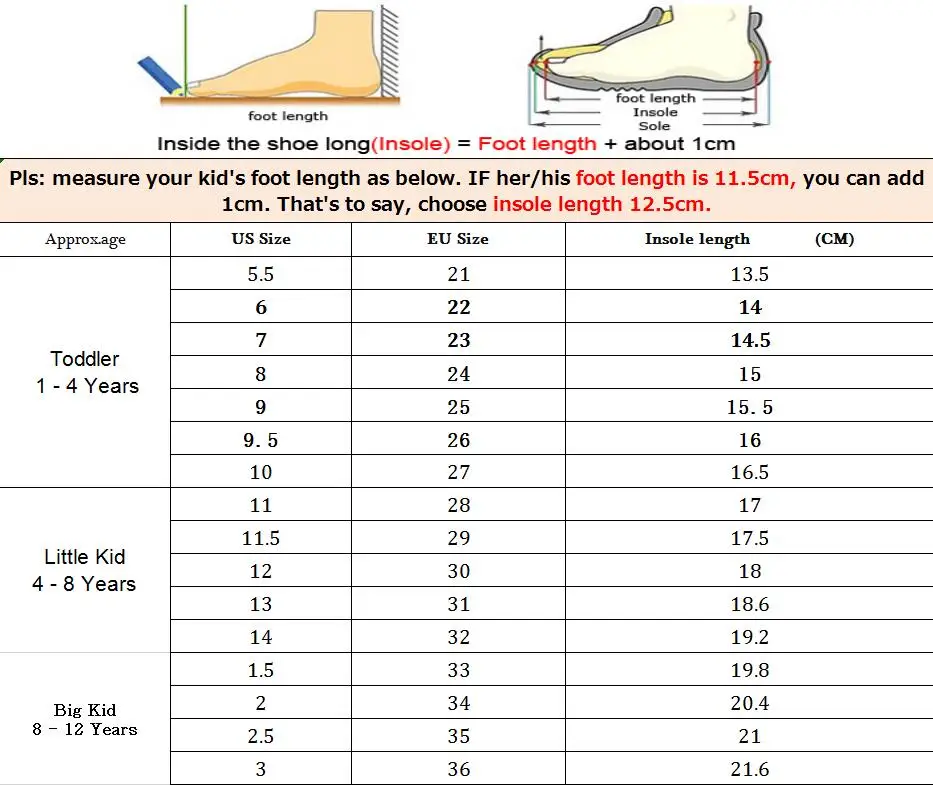 foot length

foot length
Insole
Sole

Inside the shoe long(Insole) = Foot length + about 1cm

Pls: measure your kid's foot length as below. IF her/his foot length is 11.5cm, you can add 1cm. That's to say, choose insole length 12.5cm.

| Approx.age | US Size | EU Size | Insole length (CM) |
|---|---|---|---|
| Toddler 1 - 4 Years | 5.5 | 21 | 13.5 |
| | 6 | 22 | 14 |
| | 7 | 23 | 14.5 |
| | 8 | 24 | 15 |
| | 9 | 25 | 15. 5 |
| | 9. 5 | 26 | 16 |
| | 10 | 27 | 16.5 |
| Little Kid 4 - 8 Years | 11 | 28 | 17 |
| | 11.5 | 29 | 17.5 |
| | 12 | 30 | 18 |
| | 13 | 31 | 18.6 |
| | 14 | 32 | 19.2 |
| Big Kid 8 - 12 Years | 1.5 | 33 | 19.8 |
| | 2 | 34 | 20.4 |
| | 2.5 | 35 | 21 |
| | 3 | 36 | 21.6 |